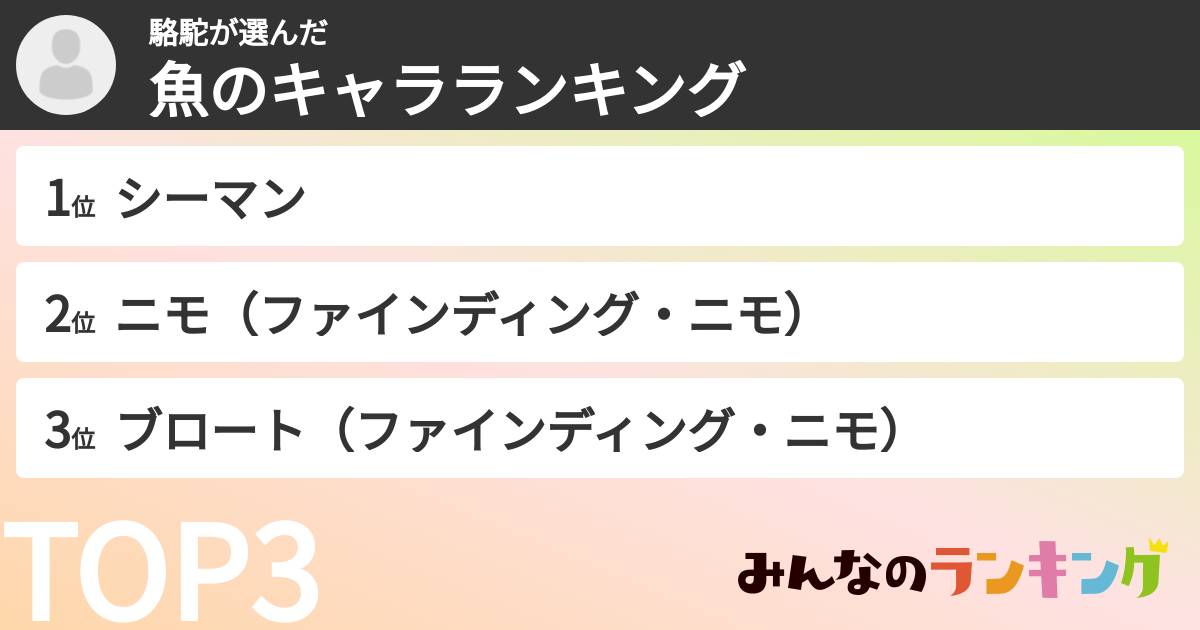 駱駝が選んだ
魚のキャラランキング

1位 シーマン

2位 ニモ（ファインディング・ニモ）

3位 ブロート（ファインディング・ニモ）

TOP3

みんなのランキング